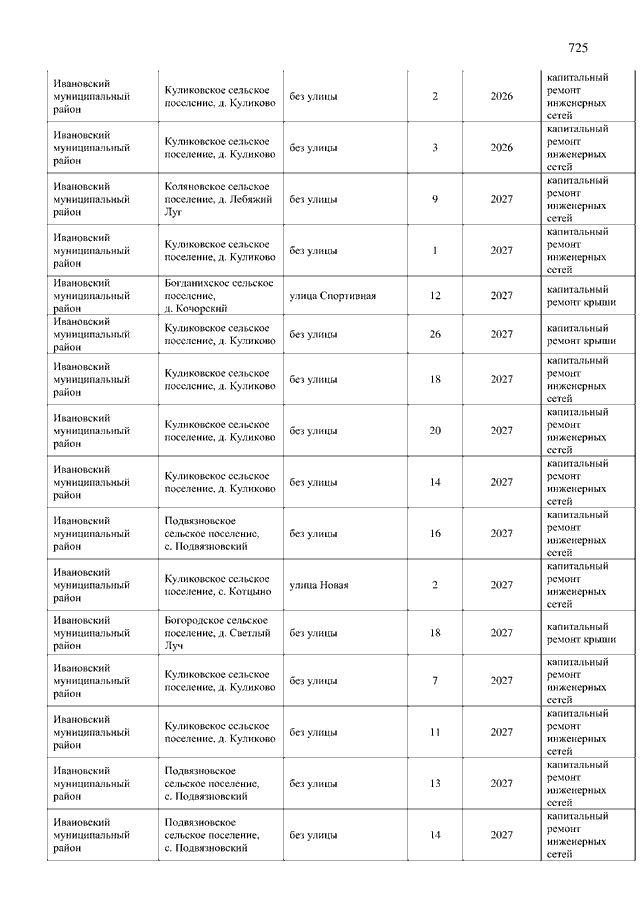 725

| | | | | | |
|---|---|---|---|---|---|
| Ивановский муниципальный район | Куликовское сельское поселение, д. Куликово | без улицы | 2 | 2026 | капитальный ремонт инженерных сетей |
| Ивановский муниципальный район | Куликовское сельское поселение, д. Куликово | без улицы | 3 | 2026 | капитальный ремонт инженерных сетей |
| Ивановский муниципальный район | Коляновское сельское поселение, д. Лебяжий Луг | без улицы | 9 | 2027 | капитальный ремонт инженерных сетей |
| Ивановский муниципальный район | Куликовское сельское поселение, д. Куликово | без улицы | 1 | 2027 | капитальный ремонт инженерных сетей |
| Ивановский муниципальный район | Богданихское сельское поселение, д. Кочорский | улица Спортивная | 12 | 2027 | капитальный ремонт крыши |
| Ивановский муниципальный район | Куликовское сельское поселение, д. Куликово | без улицы | 26 | 2027 | капитальный ремонт крыши |
| Ивановский муниципальный район | Куликовское сельское поселение, д. Куликово | без улицы | 18 | 2027 | капитальный ремонт инженерных сетей |
| Ивановский муниципальный район | Куликовское сельское поселение, д. Куликово | без улицы | 20 | 2027 | капитальный ремонт инженерных сетей |
| Ивановский муниципальный район | Куликовское сельское поселение, д. Куликово | без улицы | 14 | 2027 | капитальный ремонт инженерных сетей |
| Ивановский муниципальный район | Подвязновское сельское поселение, с. Подвязновский | без улицы | 16 | 2027 | капитальный ремонт инженерных сетей |
| Ивановский муниципальный район | Куликовское сельское поселение, с. Котцыно | улица Новая | 2 | 2027 | капитальный ремонт инженерных сетей |
| Ивановский муниципальный район | Богородское сельское поселение, д. Светлый Луч | без улицы | 18 | 2027 | капитальный ремонт крыши |
| Ивановский муниципальный район | Куликовское сельское поселение, д. Куликово | без улицы | 7 | 2027 | капитальный ремонт инженерных сетей |
| Ивановский муниципальный район | Куликовское сельское поселение, д. Куликово | без улицы | 11 | 2027 | капитальный ремонт инженерных сетей |
| Ивановский муниципальный район | Подвязновское сельское поселение, с. Подвязновский | без улицы | 13 | 2027 | капитальный ремонт инженерных сетей |
| Ивановский муниципальный район | Подвязновское сельское поселение, с. Подвязновский | без улицы | 14 | 2027 | капитальный ремонт инженерных сетей |